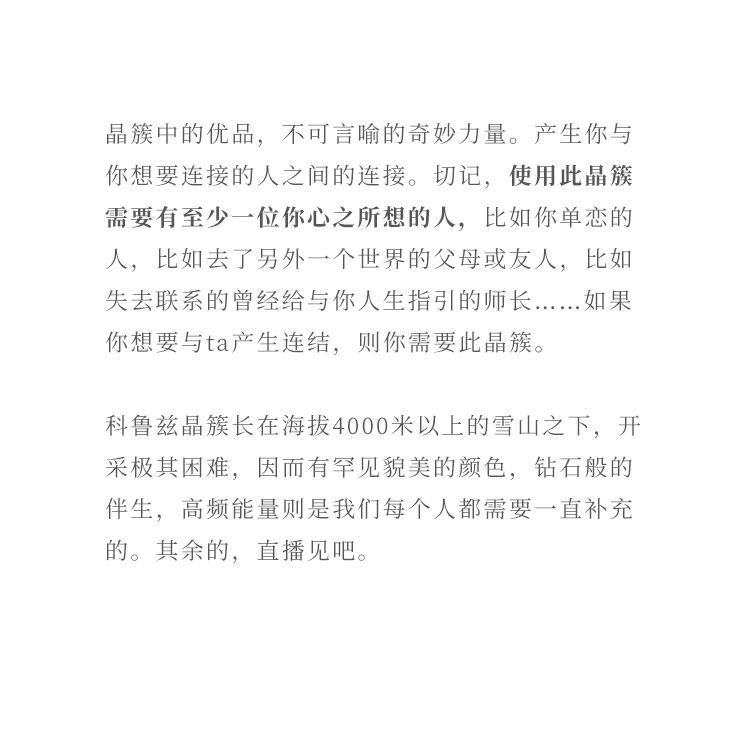 晶簇中的优品，不可言喻的奇妙力量。产生你与你想要连接的人之间的连接。切记，使用此晶簇需要有至少一位你心之所想的人，比如你单恋的人，比如去了另外一个世界的父母或友人，比如失去联系的曾经给与你人生指引的师长……如果你想要与ta产生连结，则你需要此晶簇。

科鲁兹晶簇长在海拔4000米以上的雪山之下，开采极其困难，因而有罕见貌美的颜色，钻石般的伴生，高频能量则是我们每个人都需要一直补充的。其余的，直播见吧。